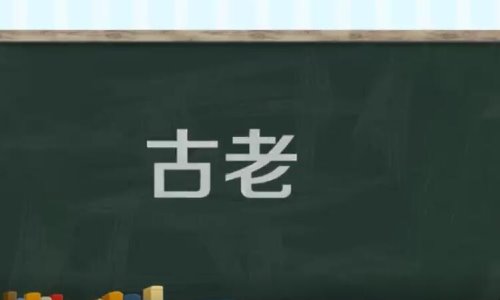 古老